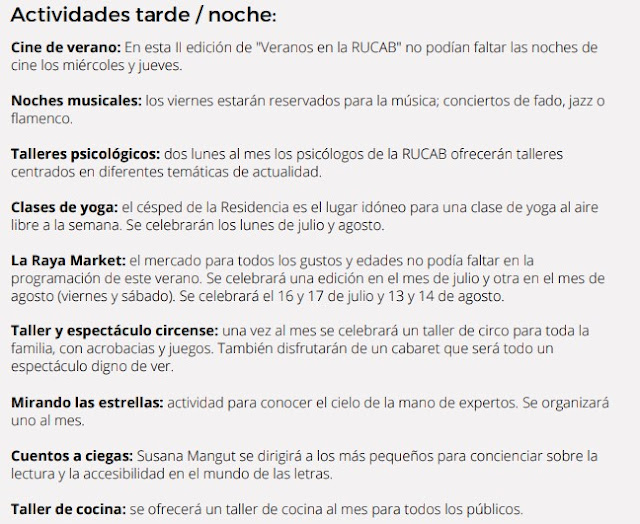 Actividades tarde / noche:

Cine de verano: En esta II edición de "Veranos en la RUCAB" no podían faltar las noches de cine los miércoles y jueves.

Noches musicales: los viernes estarán reservados para la música; conciertos de fado, jazz o flamenco.

Talleres psicológicos: dos lunes al mes los psicólogos de la RUCAB ofrecerán talleres centrados en diferentes temáticas de actualidad.

Clases de yoga: el césped de la Residencia es el lugar idóneo para una clase de yoga al aire libre a la semana. Se celebrarán los lunes de julio y agosto.

La Raya Market: el mercado para todos los gustos y edades no podía faltar en la programación de este verano. Se celebrará una edición en el mes de julio y otra en el mes de agosto (viernes y sábado). Se celebrará el 16 y 17 de julio y 13 y 14 de agosto.

Taller y espectáculo circense: una vez al mes se celebrará un taller de circo para toda la familia, con acrobacias y juegos. También disfrutarán de un cabaret que será todo un espectáculo digno de ver.

Mirando las estrellas: actividad para conocer el cielo de la mano de expertos. Se organizará uno al mes.

Cuentos a ciegas: Susana Mangut se dirigirá a los más pequeños para concienciar sobre la lectura y la accesibilidad en el mundo de las letras.

Taller de cocina: se ofrecerá un taller de cocina al mes para todos los públicos.